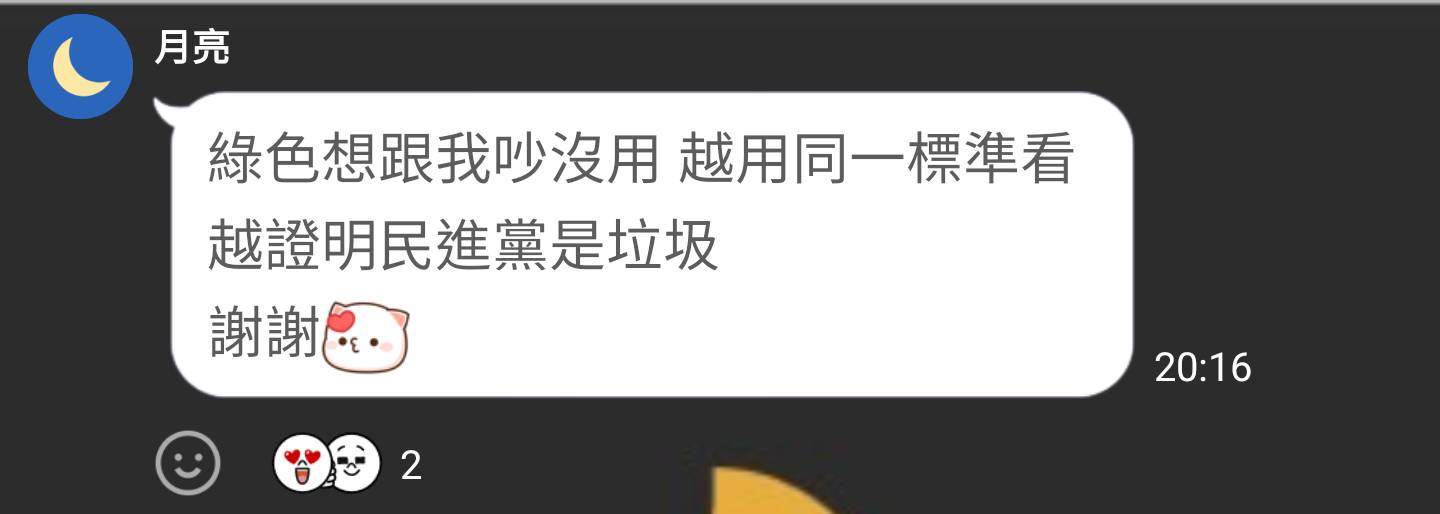 月亮

綠色想跟我吵沒用 越用同一標準看越證明民進黨是垃圾
謝謝

20:16

2